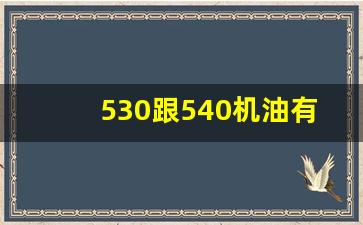 530跟540机油有